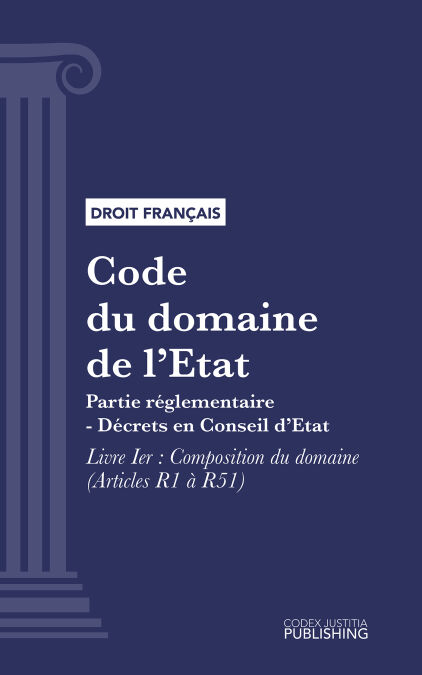 DROIT FRANÇAIS

Code du domaine de l'Etat

Partie réglementaire - Décrets en Conseil d'Etat

Livre Ier : Composition du domaine (Articles R1 à R51)

CODEX JUSTITIA
PUBLISHING